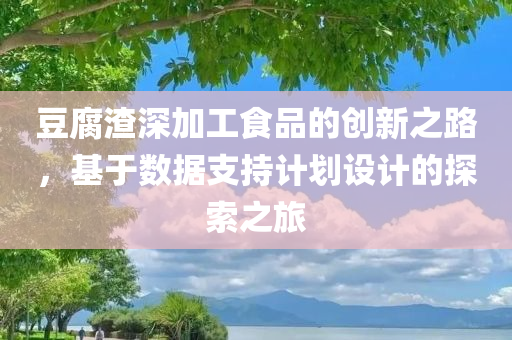 豆腐渣深加工食品的创新之路，基于数据支持计划设计的探索之旅